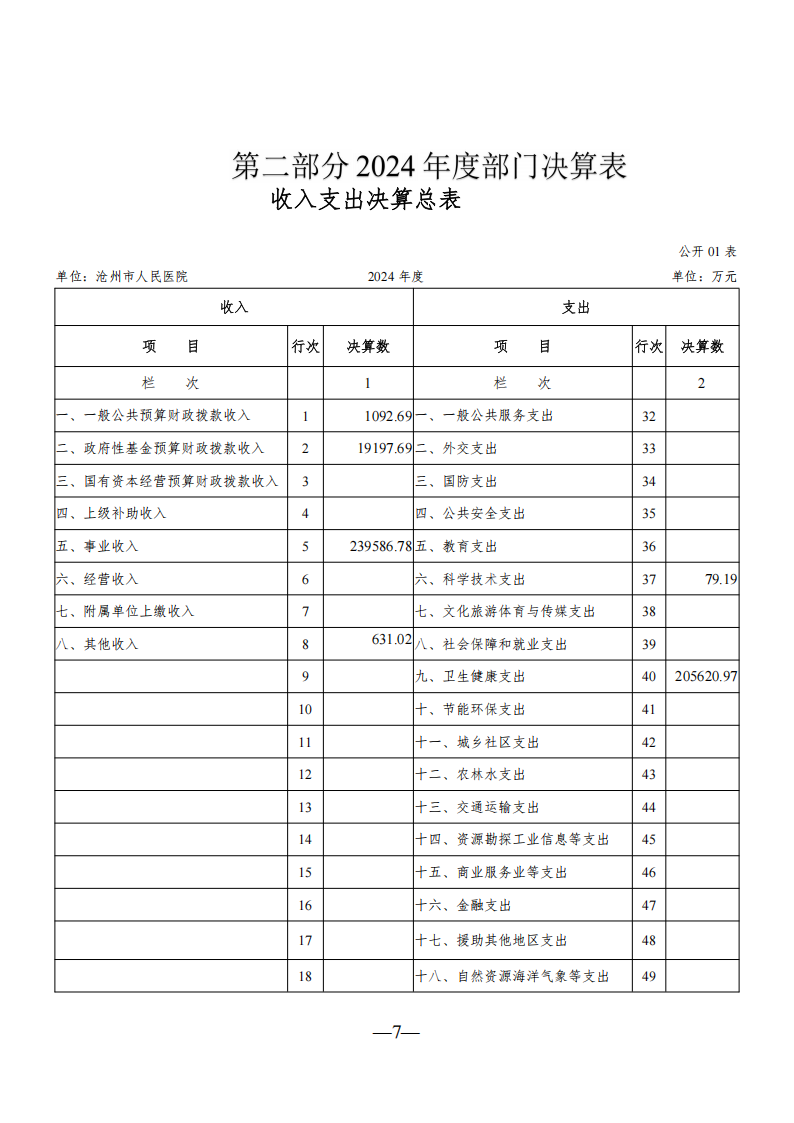 第二部分 2024 年度部门决算表

收入支出决算总表

公开 01 表

单位：沧州市人民医院　　2024 年度　　单位：万元

| 收入 | | | 支出 | | |
|---|---|---|---|---|---|
| 项　　目 | 行次 | 决算数 | 项　　目 | 行次 | 决算数 |
| 栏　　次 | | 1 | 栏　　次 | | 2 |
| 一、一般公共预算财政拨款收入 | 1 | 1092.69 | 一、一般公共服务支出 | 32 | |
| 二、政府性基金预算财政拨款收入 | 2 | 19197.69 | 二、外交支出 | 33 | |
| 三、国有资本经营预算财政拨款收入 | 3 | | 三、国防支出 | 34 | |
| 四、上级补助收入 | 4 | | 四、公共安全支出 | 35 | |
| 五、事业收入 | 5 | 239586.78 | 五、教育支出 | 36 | |
| 六、经营收入 | 6 | | 六、科学技术支出 | 37 | 79.19 |
| 七、附属单位上缴收入 | 7 | | 七、文化旅游体育与传媒支出 | 38 | |
| 八、其他收入 | 8 | 631.02 | 八、社会保障和就业支出 | 39 | |
| | 9 | | 九、卫生健康支出 | 40 | 205620.97 |
| | 10 | | 十、节能环保支出 | 41 | |
| | 11 | | 十一、城乡社区支出 | 42 | |
| | 12 | | 十二、农林水支出 | 43 | |
| | 13 | | 十三、交通运输支出 | 44 | |
| | 14 | | 十四、资源勘探工业信息等支出 | 45 | |
| | 15 | | 十五、商业服务业等支出 | 46 | |
| | 16 | | 十六、金融支出 | 47 | |
| | 17 | | 十七、援助其他地区支出 | 48 | |
| | 18 | | 十八、自然资源海洋气象等支出 | 49 | |

—7—